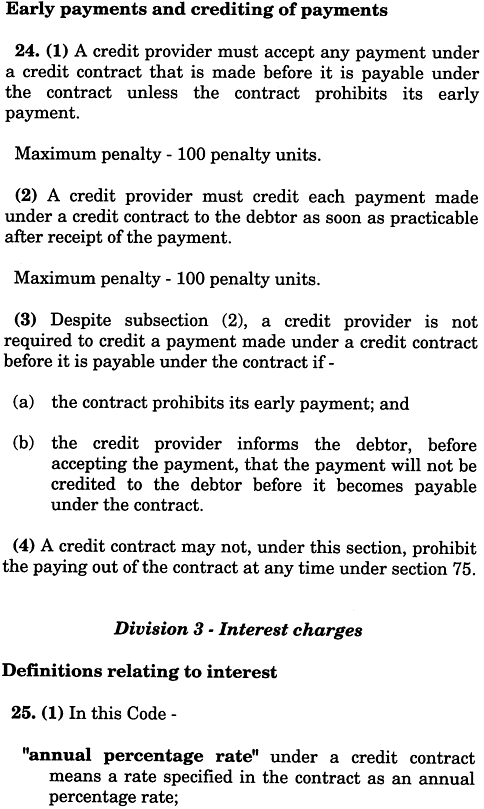 Early payments and crediting of payments

24. (1) A credit provider must accept any payment under a credit contract that is made before it is payable under the contract unless the contract prohibits its early payment.

Maximum penalty - 100 penalty units.

(2) A credit provider must credit each payment made under a credit contract to the debtor as soon as practicable after receipt of the payment.

Maximum penalty - 100 penalty units.

(3) Despite subsection (2), a credit provider is not required to credit a payment made under a credit contract before it is payable under the contract if -

(a) the contract prohibits its early payment; and

(b) the credit provider informs the debtor, before accepting the payment, that the payment will not be credited to the debtor before it becomes payable under the contract.

(4) A credit contract may not, under this section, prohibit the paying out of the contract at any time under section 75.

Division 3 - Interest charges

Definitions relating to interest

25. (1) In this Code -

"annual percentage rate" under a credit contract means a rate specified in the contract as an annual percentage rate;